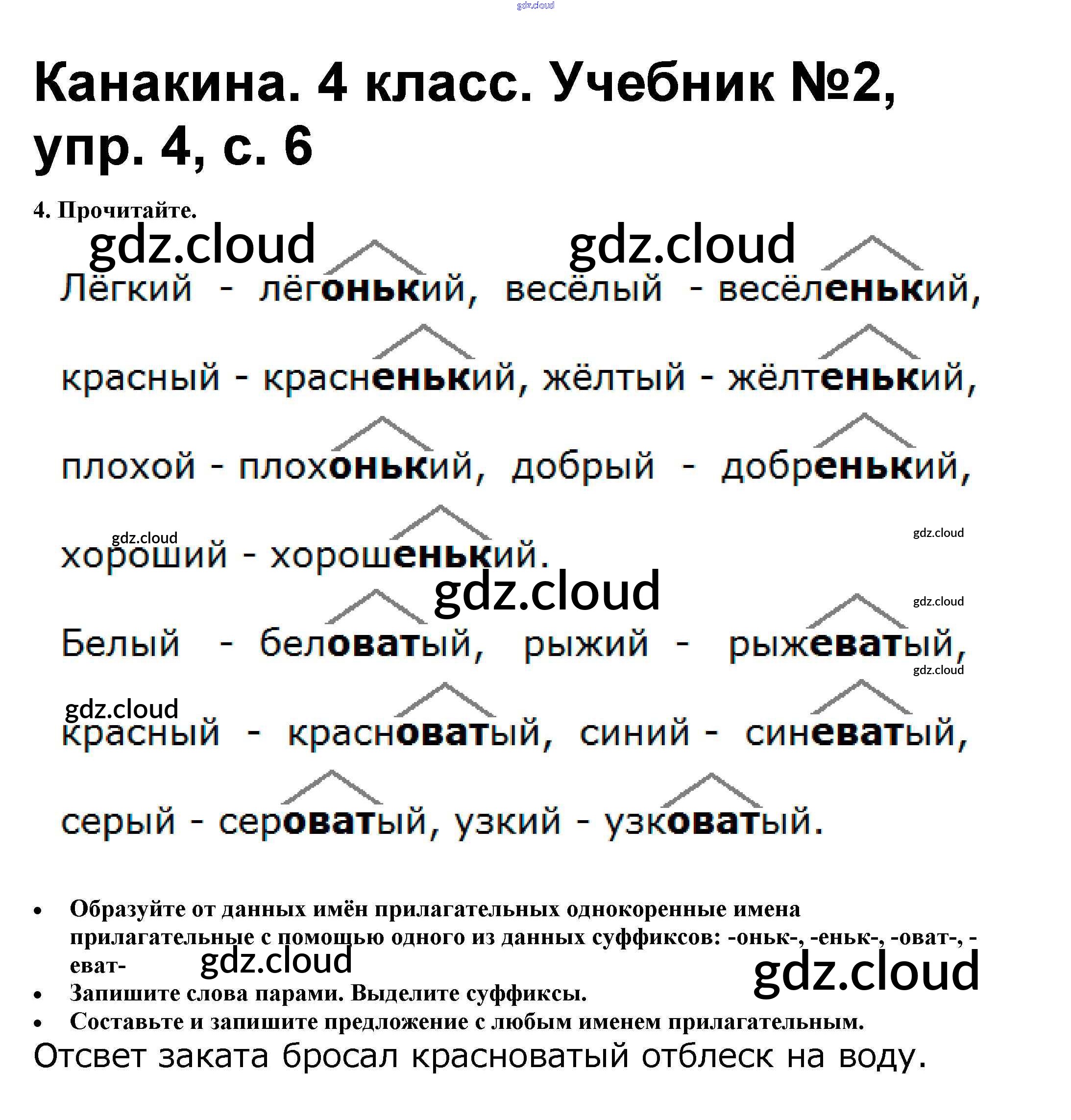 Канакина. 4 класс. Учебник №2, упр. 4, с. 6

4. Прочитайте.

Лёгкий - лёгонький, весёлый - весёленький, красный - красненький, жёлтый - жёлтенький, плохой - плохонький, добрый - добренький, хороший - хорошенький.

Белый - беловатый, рыжий - рыжеватый, красный - красноватый, синий - синеватый, серый - сероватый, узкий - узковатый.

• Образуйте от данных имён прилагательных однокоренные имена прилагательные с помощью одного из данных суффиксов: -оньк-, -еньк-, -оват-, -еват-
• Запишите слова парами. Выделите суффиксы.
• Составьте и запишите предложение с любым именем прилагательным.

Отсвет заката бросал красноватый отблеск на воду.

gdz.cloud